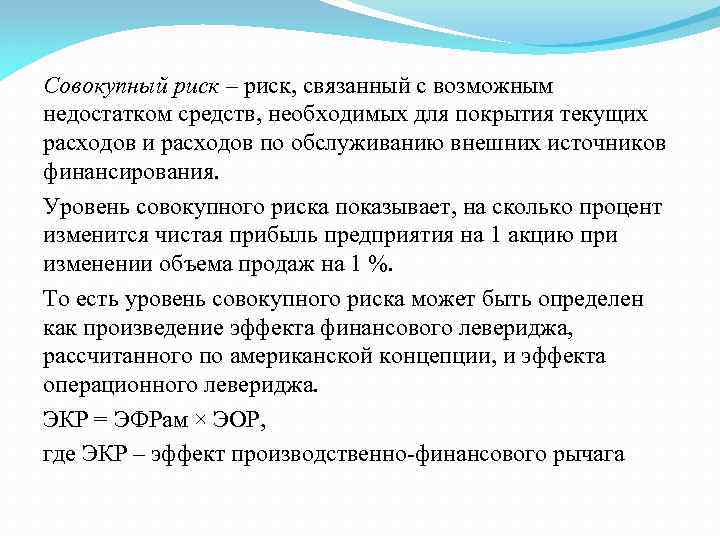 Совокупный риск – риск, связанный с возможным недостатком средств, необходимых для покрытия текущих расходов и расходов по обслуживанию внешних источников финансирования.

Уровень совокупного риска показывает, на сколько процент изменится чистая прибыль предприятия на 1 акцию при изменении объема продаж на 1 %.

То есть уровень совокупного риска может быть определен как произведение эффекта финансового левериджа, рассчитанного по американской концепции, и эффекта операционного левериджа.

ЭКР = ЭФРам × ЭОР,

где ЭКР – эффект производственно-финансового рычага